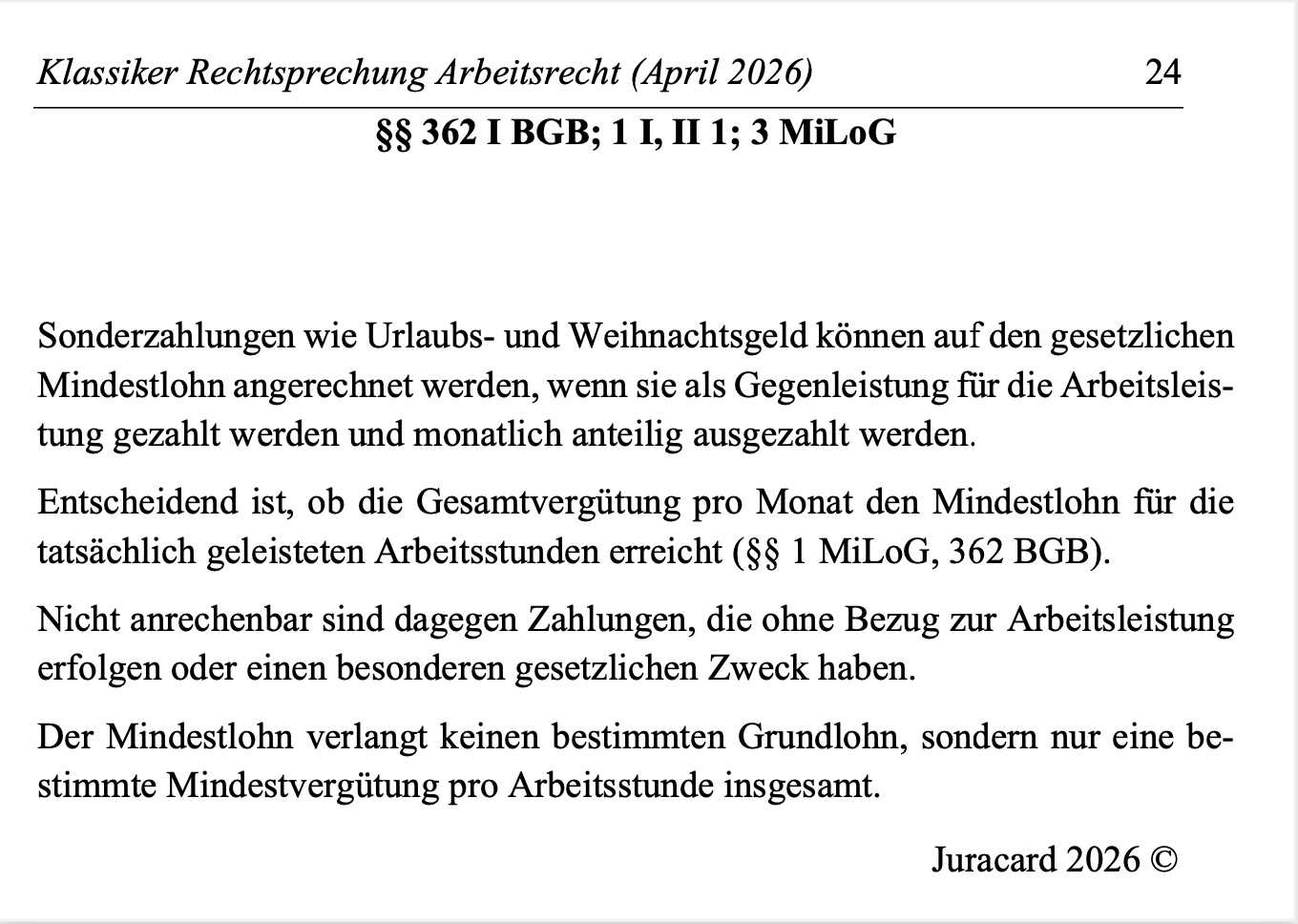 Klassiker Rechtsprechung Arbeitsrecht (April 2026) 24

§§ 362 I BGB; 1 I, II 1; 3 MiLoG

Sonderzahlungen wie Urlaubs- und Weihnachtsgeld können auf den gesetzlichen Mindestlohn angerechnet werden, wenn sie als Gegenleistung für die Arbeitsleistung gezahlt werden und monatlich anteilig ausgezahlt werden.

Entscheidend ist, ob die Gesamtvergütung pro Monat den Mindestlohn für die tatsächlich geleisteten Arbeitsstunden erreicht (§§ 1 MiLoG, 362 BGB).

Nicht anrechenbar sind dagegen Zahlungen, die ohne Bezug zur Arbeitsleistung erfolgen oder einen besonderen gesetzlichen Zweck haben.

Der Mindestlohn verlangt keinen bestimmten Grundlohn, sondern nur eine bestimmte Mindestvergütung pro Arbeitsstunde insgesamt.

Juracard 2026 ©